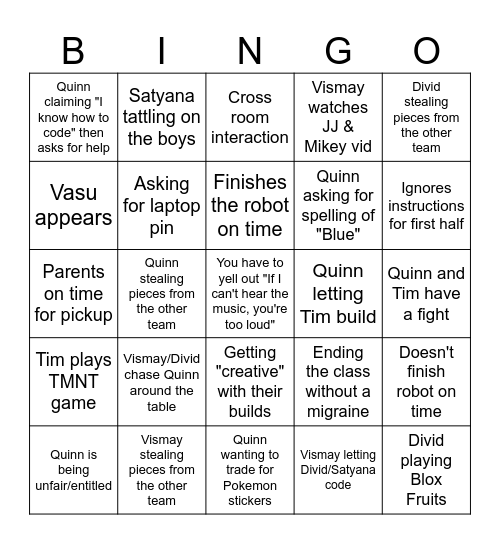 | B | I | N | G | O |
|---|---|---|---|---|
| Quinn claiming "I know how to code" then asks for help | Satyana tattling on the boys | Cross room interaction | Vismay watches JJ & Mikey vid | Divid stealing pieces from the other team |
| Vasu appears | Asking for laptop pin | Finishes the robot on time | Quinn asking for spelling of "Blue" | Ignores instructions for first half |
| Parents on time for pickup | Quinn stealing pieces from the other team | You have to yell out "If I can't hear the music, you're too loud" | Quinn letting Tim build | Quinn and Tim have a fight |
| Tim plays TMNT game | Vismay/Divid chase Quinn around the table | Getting "creative" with their builds | Ending the class without a migraine | Doesn't finish robot on time |
| Quinn is being unfair/entitled | Vismay stealing pieces from the other team | Quinn wanting to trade for Pokemon stickers | Vismay letting Divid/Satyana code | Divid playing Blox Fruits |